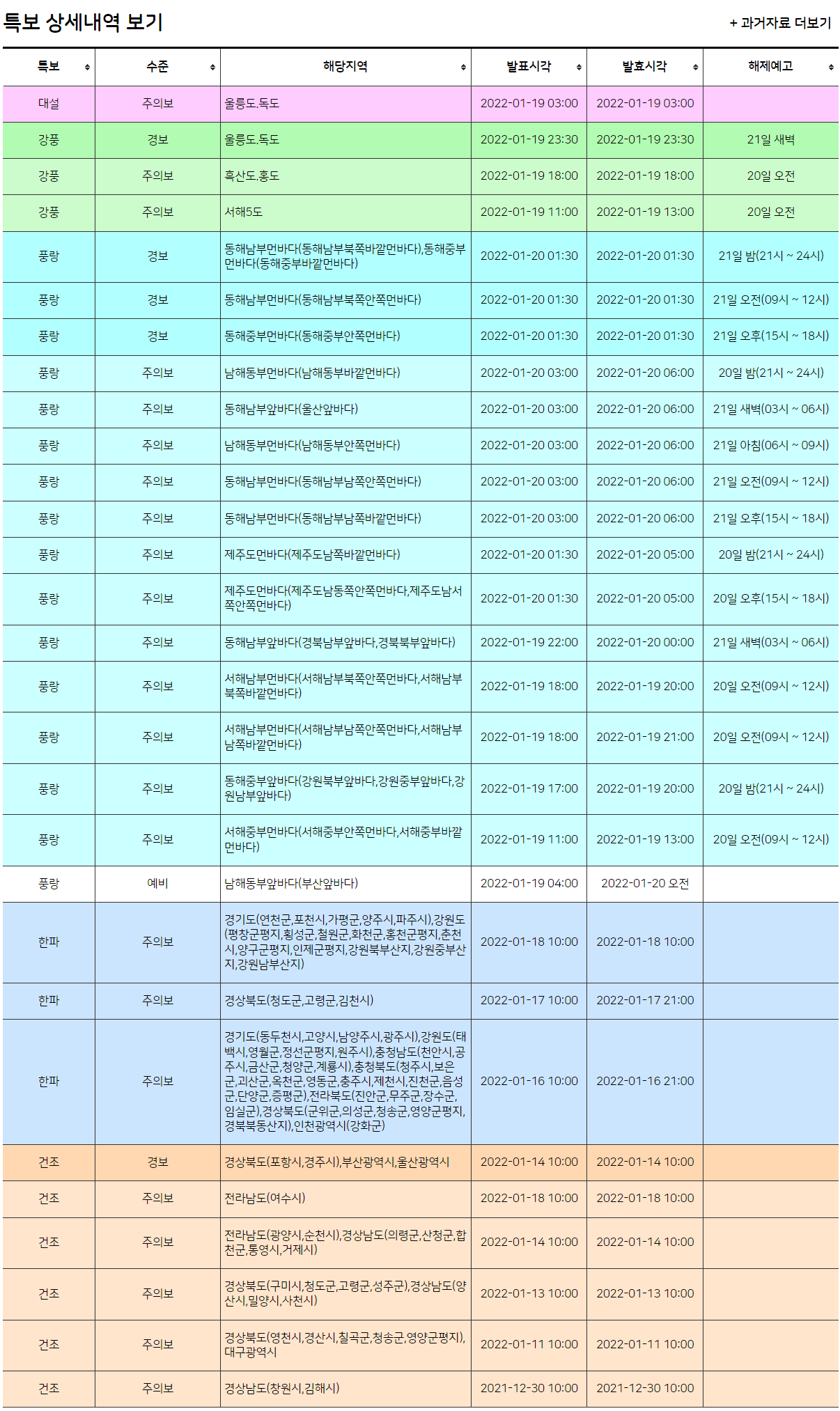 특보 상세내역 보기

+ 과거자료 더보기

| 특보 | 수준 | 해당지역 | 발표시각 | 발효시각 | 해제예고 |
|---|---|---|---|---|---|
| 대설 | 주의보 | 울릉도.독도 | 2022-01-19 03:00 | 2022-01-19 03:00 | |
| 강풍 | 경보 | 울릉도.독도 | 2022-01-19 23:30 | 2022-01-19 23:30 | 21일 새벽 |
| 강풍 | 주의보 | 흑산도.홍도 | 2022-01-19 18:00 | 2022-01-19 18:00 | 20일 오전 |
| 강풍 | 주의보 | 서해5도 | 2022-01-19 11:00 | 2022-01-19 13:00 | 20일 오전 |
| 풍랑 | 경보 | 동해남부먼바다(동해남부북쪽바깥먼바다),동해중부먼바다(동해중부바깥먼바다) | 2022-01-20 01:30 | 2022-01-20 01:30 | 21일 밤(21시 ~ 24시) |
| 풍랑 | 경보 | 동해남부먼바다(동해남부북쪽안쪽먼바다) | 2022-01-20 01:30 | 2022-01-20 01:30 | 21일 오전(09시 ~ 12시) |
| 풍랑 | 경보 | 동해중부먼바다(동해중부안쪽먼바다) | 2022-01-20 01:30 | 2022-01-20 01:30 | 21일 오후(15시 ~ 18시) |
| 풍랑 | 주의보 | 남해동부먼바다(남해동부바깥먼바다) | 2022-01-20 03:00 | 2022-01-20 06:00 | 20일 밤(21시 ~ 24시) |
| 풍랑 | 주의보 | 동해남부앞바다(울산앞바다) | 2022-01-20 03:00 | 2022-01-20 06:00 | 21일 새벽(03시 ~ 06시) |
| 풍랑 | 주의보 | 남해동부먼바다(남해동부안쪽먼바다) | 2022-01-20 03:00 | 2022-01-20 06:00 | 21일 아침(06시 ~ 09시) |
| 풍랑 | 주의보 | 동해남부먼바다(동해남부남쪽안쪽먼바다) | 2022-01-20 03:00 | 2022-01-20 06:00 | 21일 오전(09시 ~ 12시) |
| 풍랑 | 주의보 | 동해남부먼바다(동해남부남쪽바깥먼바다) | 2022-01-20 03:00 | 2022-01-20 06:00 | 21일 오후(15시 ~ 18시) |
| 풍랑 | 주의보 | 제주도먼바다(제주도남쪽바깥먼바다) | 2022-01-20 01:30 | 2022-01-20 05:00 | 20일 밤(21시 ~ 24시) |
| 풍랑 | 주의보 | 제주도먼바다(제주도남동쪽안쪽먼바다,제주도남서쪽안쪽먼바다) | 2022-01-20 01:30 | 2022-01-20 05:00 | 20일 오후(15시 ~ 18시) |
| 풍랑 | 주의보 | 동해남부앞바다(경북남부앞바다,경북북부앞바다) | 2022-01-19 22:00 | 2022-01-20 00:00 | 21일 새벽(03시 ~ 06시) |
| 풍랑 | 주의보 | 서해남부먼바다(서해남부북쪽안쪽먼바다,서해남부북쪽바깥먼바다) | 2022-01-19 18:00 | 2022-01-19 20:00 | 20일 오전(09시 ~ 12시) |
| 풍랑 | 주의보 | 서해남부먼바다(서해남부남쪽안쪽먼바다,서해남부남쪽바깥먼바다) | 2022-01-19 18:00 | 2022-01-19 21:00 | 20일 오전(09시 ~ 12시) |
| 풍랑 | 주의보 | 동해중부앞바다(강원북부앞바다,강원중부앞바다,강원남부앞바다) | 2022-01-19 17:00 | 2022-01-19 20:00 | 20일 밤(21시 ~ 24시) |
| 풍랑 | 주의보 | 서해중부먼바다(서해중부안쪽먼바다,서해중부바깥먼바다) | 2022-01-19 11:00 | 2022-01-19 13:00 | 20일 오전(09시 ~ 12시) |
| 풍랑 | 예비 | 남해동부앞바다(부산앞바다) | 2022-01-19 04:00 | 2022-01-20 오전 | |
| 한파 | 주의보 | 경기도(연천군,포천시,가평군,양주시,파주시),강원도(평창군평지,횡성군,철원군,화천군,홍천군평지,춘천시,양구군평지,인제군평지,강원북부산지,강원중부산지,강원남부산지) | 2022-01-18 10:00 | 2022-01-18 10:00 | |
| 한파 | 주의보 | 경상북도(청도군,고령군,김천시) | 2022-01-17 10:00 | 2022-01-17 21:00 | |
| 한파 | 주의보 | 경기도(동두천시,고양시,남양주시,광주시),강원도(태백시,영월군,정선군평지,원주시),충청남도(천안시,공주시,금산군,청양군,계룡시),충청북도(청주시,보은군,괴산군,옥천군,영동군,충주시,제천시,진천군,음성군,단양군,증평군),전라북도(진안군,무주군,장수군,임실군),경상북도(군위군,의성군,청송군,영양군평지,경북북동산지),인천광역시(강화군) | 2022-01-16 10:00 | 2022-01-16 21:00 | |
| 건조 | 경보 | 경상북도(포항시,경주시),부산광역시,울산광역시 | 2022-01-14 10:00 | 2022-01-14 10:00 | |
| 건조 | 주의보 | 전라남도(여수시) | 2022-01-18 10:00 | 2022-01-18 10:00 | |
| 건조 | 주의보 | 전라남도(광양시,순천시),경상남도(의령군,산청군,합천군,통영시,거제시) | 2022-01-14 10:00 | 2022-01-14 10:00 | |
| 건조 | 주의보 | 경상북도(구미시,청도군,고령군,성주군),경상남도(양산시,밀양시,사천시) | 2022-01-13 10:00 | 2022-01-13 10:00 | |
| 건조 | 주의보 | 경상북도(영천시,경산시,칠곡군,청송군,영양군평지),대구광역시 | 2022-01-11 10:00 | 2022-01-11 10:00 | |
| 건조 | 주의보 | 경상남도(창원시,김해시) | 2021-12-30 10:00 | 2021-12-30 10:00 | |